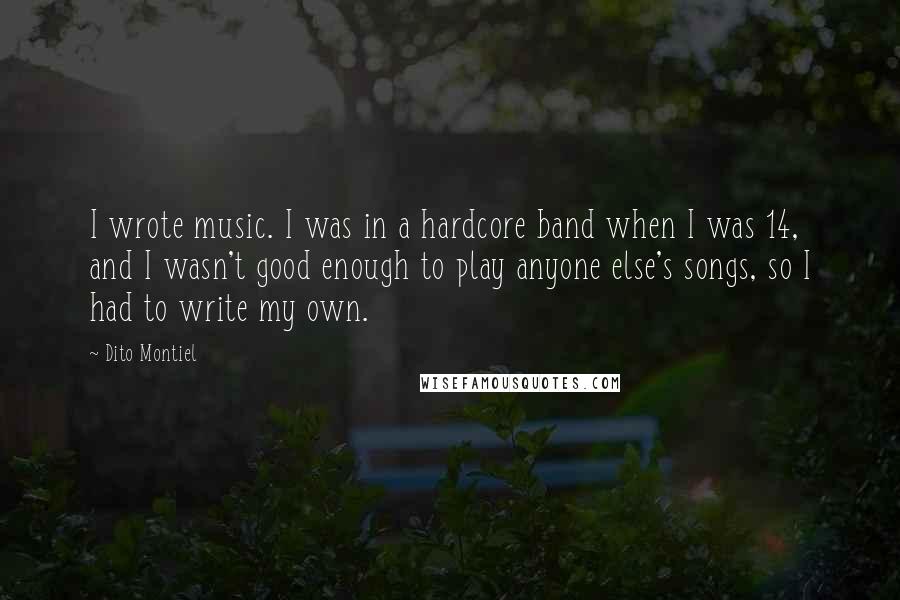 I wrote music. I was in a hardcore band when I was 14, and I wasn't good enough to play anyone else's songs, so I had to write my own.

~ Dito Montiel

WISEFAMOUSQUOTES.COM